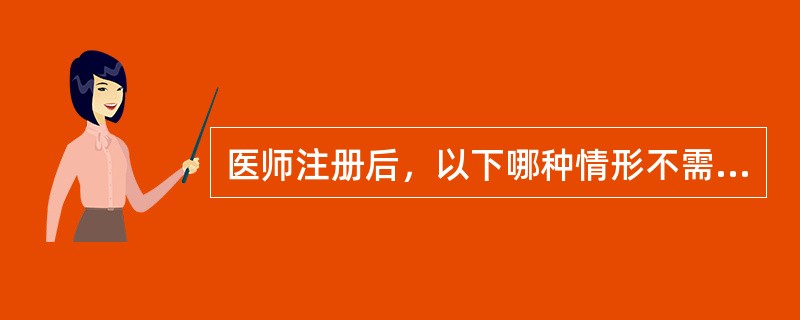 医师注册后，以下哪种情形不需...